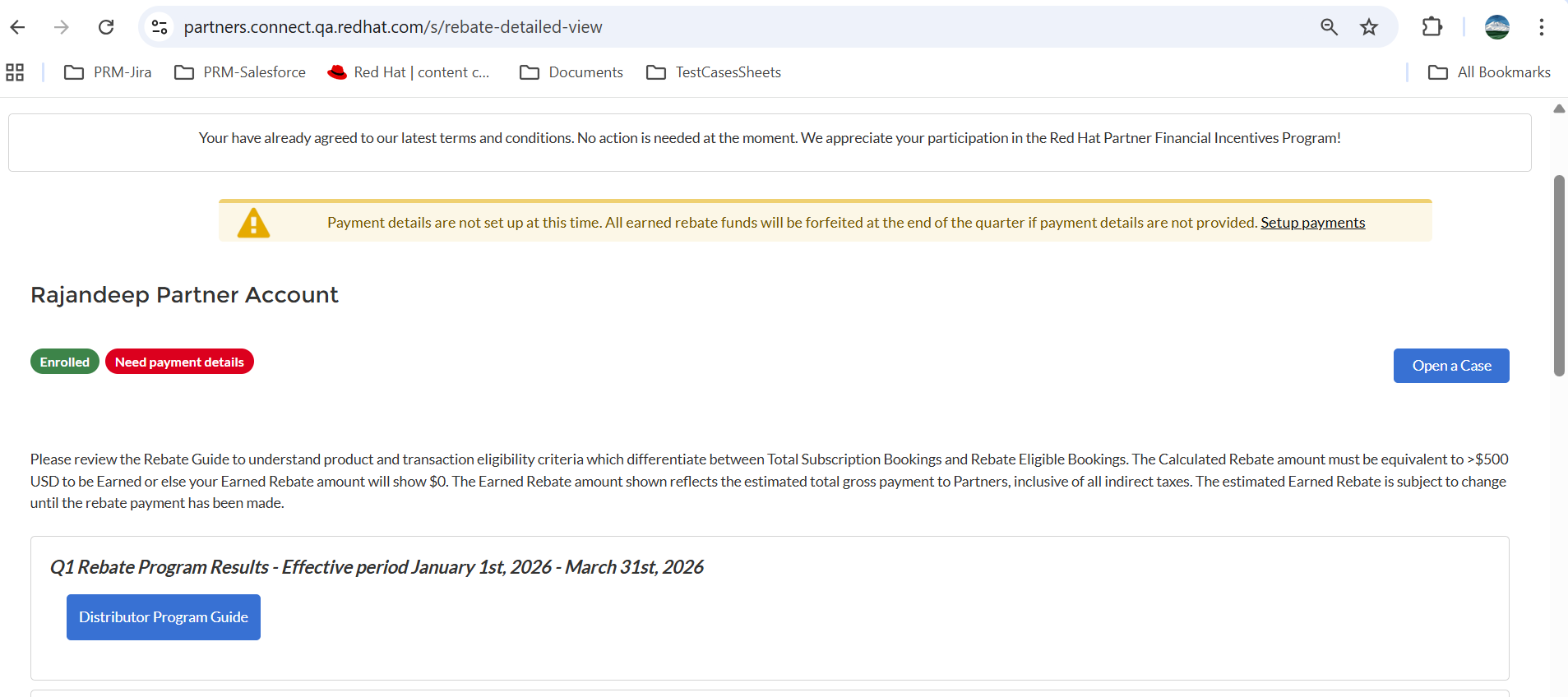 partners.connect.qa.redhat.com/s/rebate-detailed-view

PRM-Jira PRM-Salesforce Red Hat | content c... Documents TestCasesSheets All Bookmarks

Your have already agreed to our latest terms and conditions. No action is needed at the moment. We appreciate your participation in the Red Hat Partner Financial Incentives Program!

Payment details are not set up at this time. All earned rebate funds will be forfeited at the end of the quarter if payment details are not provided. Setup payments

Rajandeep Partner Account

Enrolled Need payment details

Open a Case

Please review the Rebate Guide to understand product and transaction eligibility criteria which differentiate between Total Subscription Bookings and Rebate Eligible Bookings. The Calculated Rebate amount must be equivalent to >$500 USD to be Earned or else your Earned Rebate amount will show $0. The Earned Rebate amount shown reflects the estimated total gross payment to Partners, inclusive of all indirect taxes. The estimated Earned Rebate is subject to change until the rebate payment has been made.

Q1 Rebate Program Results - Effective period January 1st, 2026 - March 31st, 2026

Distributor Program Guide